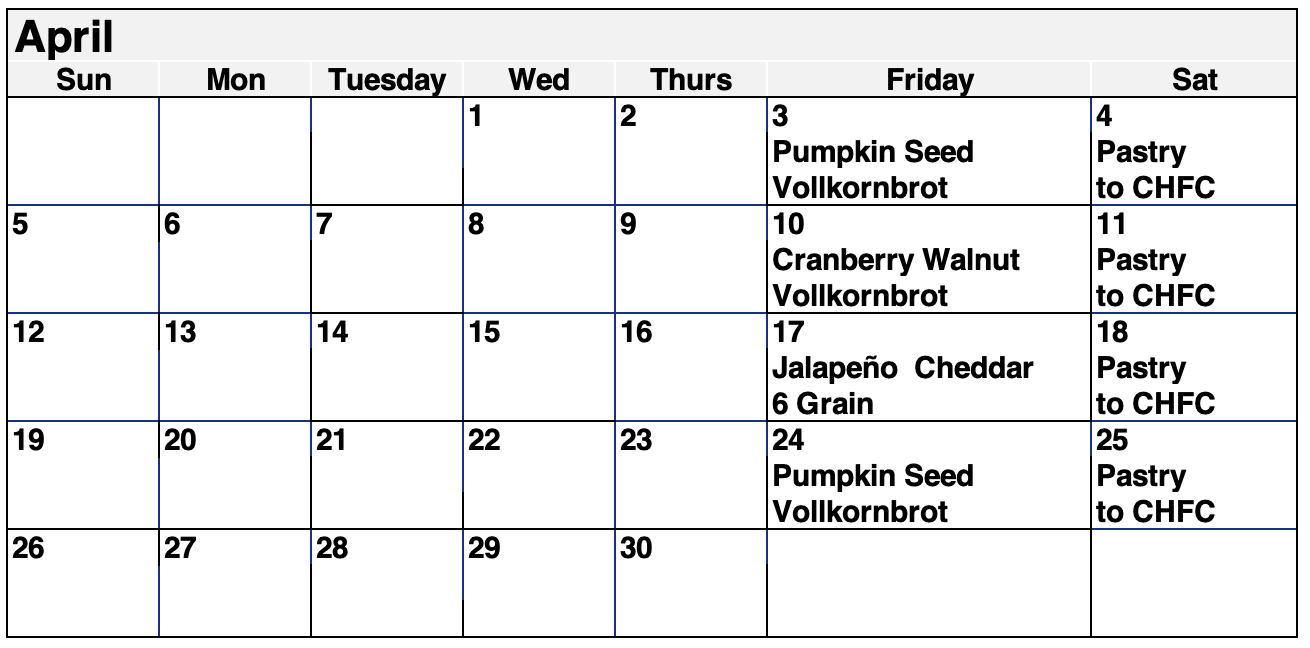 April

| Sun | Mon | Tuesday | Wed | Thurs | Friday | Sat |
|---|---|---|---|---|---|---|
| | | | 1 | 2 | 3 Pumpkin Seed Vollkornbrot | 4 Pastry to CHFC |
| 5 | 6 | 7 | 8 | 9 | 10 Cranberry Walnut Vollkornbrot | 11 Pastry to CHFC |
| 12 | 13 | 14 | 15 | 16 | 17 Jalapeño Cheddar 6 Grain | 18 Pastry to CHFC |
| 19 | 20 | 21 | 22 | 23 | 24 Pumpkin Seed Vollkornbrot | 25 Pastry to CHFC |
| 26 | 27 | 28 | 29 | 30 | | |